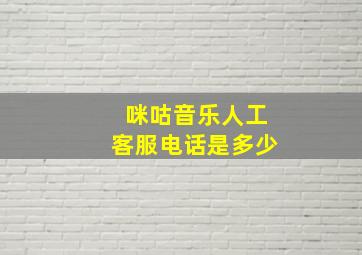 咪咕音乐人工
客服电话是多少